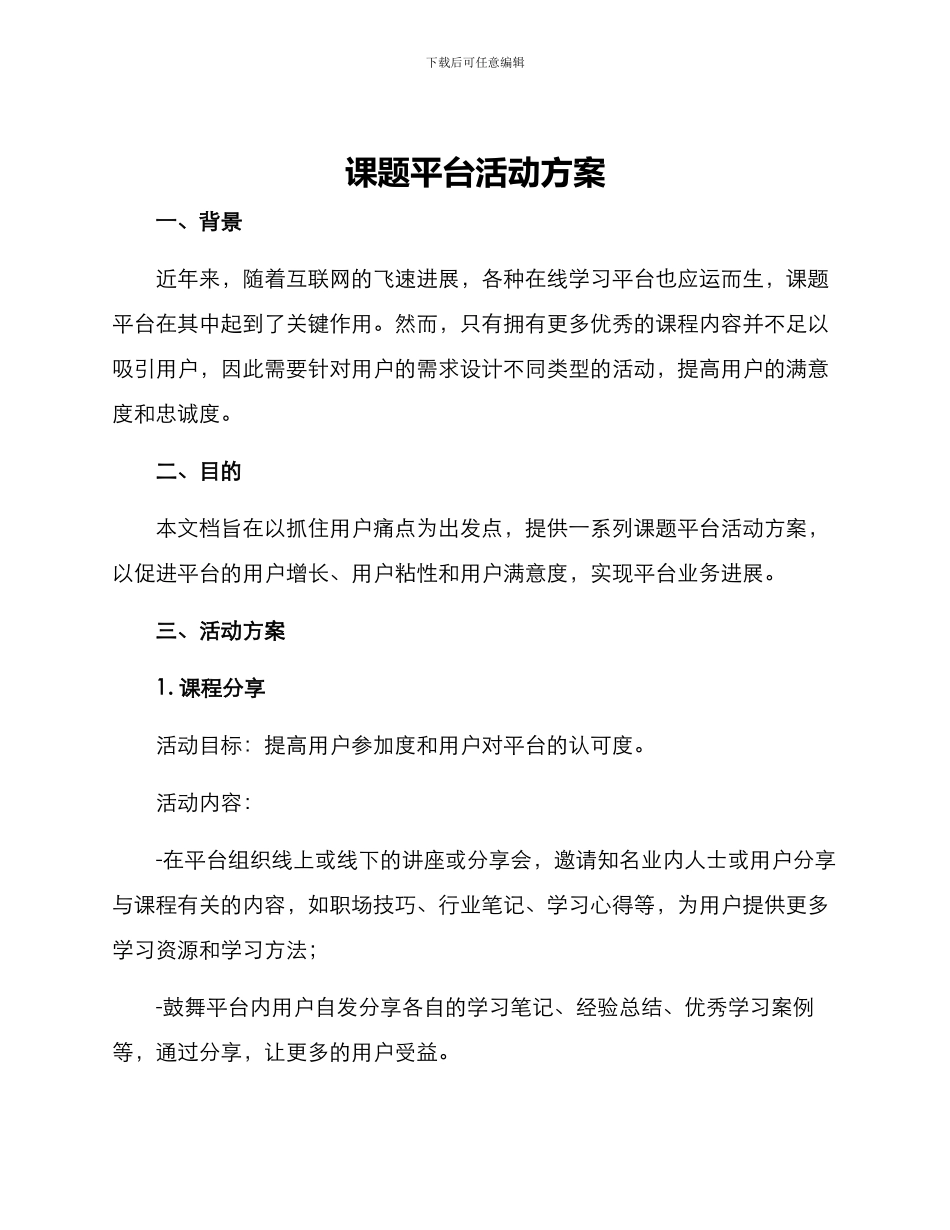 下载后可任意编辑

课题平台活动方案

一、背景

近年来，随着互联网的飞速进展，各种在线学习平台也应运而生，课题平台在其中起到了关键作用。然而，只有拥有更多优秀的课程内容并不足以吸引用户，因此需要针对用户的需求设计不同类型的活动，提高用户的满意度和忠诚度。

二、目的

本文档旨在以抓住用户痛点为出发点，提供一系列课题平台活动方案，以促进平台的用户增长、用户粘性和用户满意度，实现平台业务进展。

三、活动方案

1. 课程分享

活动目标：提高用户参加度和用户对平台的认可度。

活动内容：

-在平台组织线上或线下的讲座或分享会，邀请知名业内人士或用户分享与课程有关的内容，如职场技巧、行业笔记、学习心得等，为用户提供更多学习资源和学习方法；

-鼓舞平台内用户自发分享各自的学习笔记、经验总结、优秀学习案例等，通过分享，让更多的用户受益。